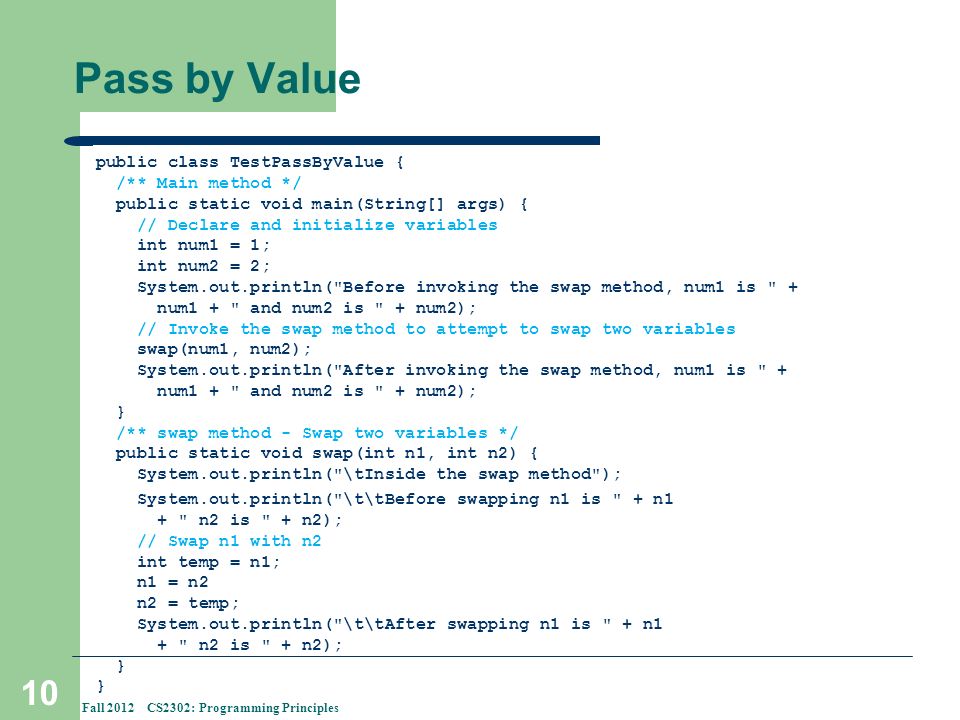 Pass by Value

public class TestPassByValue {
  /** Main method */
  public static void main(String[] args) {
    // Declare and initialize variables
    int num1 = 1;
    int num2 = 2;
    System.out.println("Before invoking the swap method, num1 is " +
      num1 + " and num2 is " + num2);
    // Invoke the swap method to attempt to swap two variables
    swap(num1, num2);
    System.out.println("After invoking the swap method, num1 is " +
      num1 + " and num2 is " + num2);
  }
  /** swap method - Swap two variables */
  public static void swap(int n1, int n2) {
    System.out.println("\tInside the swap method");
    System.out.println("\t\tBefore swapping n1 is " + n1
      + " n2 is " + n2);
    // Swap n1 with n2
    int temp = n1;
    n1 = n2
    n2 = temp;
    System.out.println("\t\tAfter swapping n1 is " + n1
      + " n2 is " + n2);
  }
}

10

Fall 2012 CS2302: Programming Principles